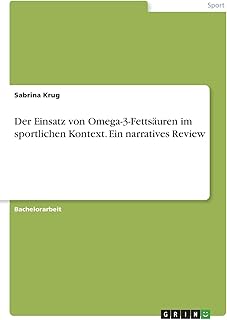 Sport

Sabrina Krug

Der Einsatz von Omega-3-Fettsäuren im sportlichen Kontext. Ein narratives Review

Bachelorarbeit

GRIN